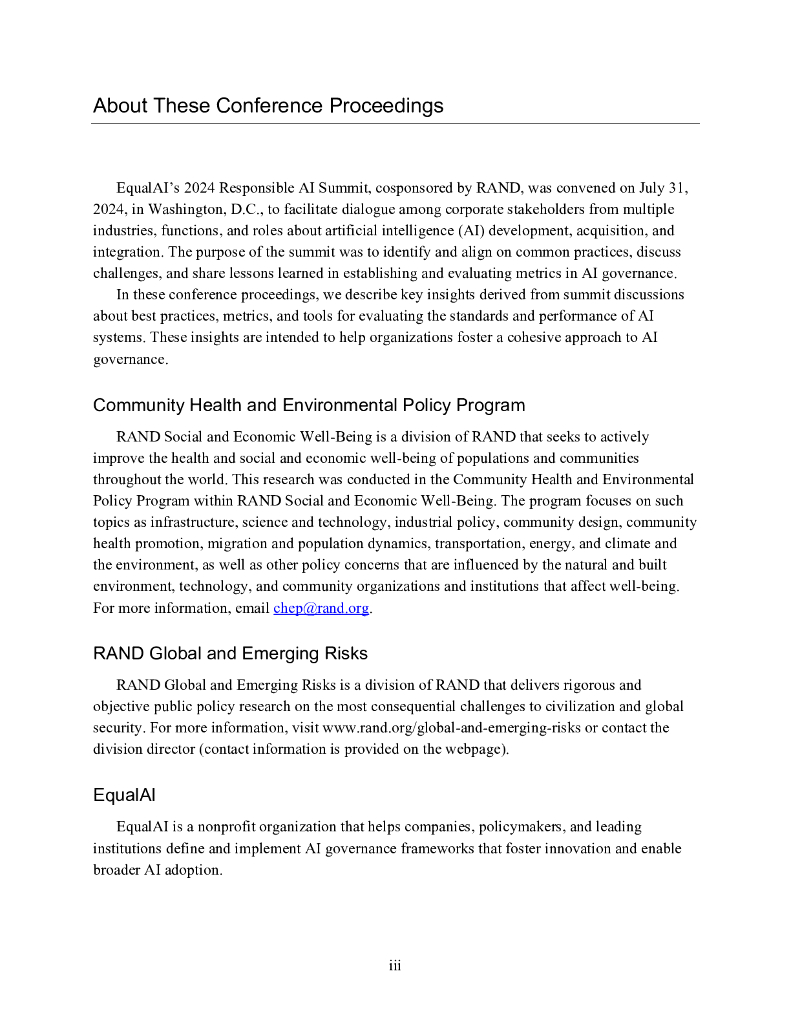 About These Conference Proceedings

EqualAI's 2024 Responsible AI Summit, cosponsored by RAND, was convened on July 31, 2024, in Washington, D.C., to facilitate dialogue among corporate stakeholders from multiple industries, functions, and roles about artificial intelligence (AI) development, acquisition, and integration. The purpose of the summit was to identify and align on common practices, discuss challenges, and share lessons learned in establishing and evaluating metrics in AI governance.

In these conference proceedings, we describe key insights derived from summit discussions about best practices, metrics, and tools for evaluating the standards and performance of AI systems. These insights are intended to help organizations foster a cohesive approach to AI governance.

Community Health and Environmental Policy Program

RAND Social and Economic Well-Being is a division of RAND that seeks to actively improve the health and social and economic well-being of populations and communities throughout the world. This research was conducted in the Community Health and Environmental Policy Program within RAND Social and Economic Well-Being. The program focuses on such topics as infrastructure, science and technology, industrial policy, community design, community health promotion, migration and population dynamics, transportation, energy, and climate and the environment, as well as other policy concerns that are influenced by the natural and built environment, technology, and community organizations and institutions that affect well-being. For more information, email chep@rand.org.

RAND Global and Emerging Risks

RAND Global and Emerging Risks is a division of RAND that delivers rigorous and objective public policy research on the most consequential challenges to civilization and global security. For more information, visit www.rand.org/global-and-emerging-risks or contact the division director (contact information is provided on the webpage).

EqualAI

EqualAI is a nonprofit organization that helps companies, policymakers, and leading institutions define and implement AI governance frameworks that foster innovation and enable broader AI adoption.

iii